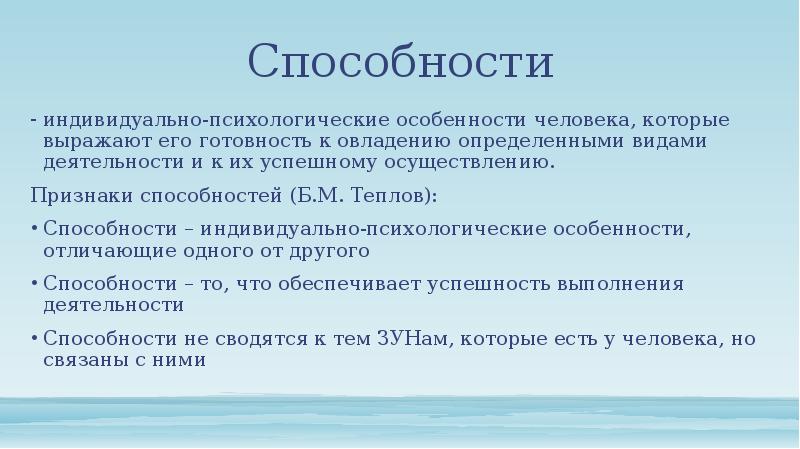 Способности

- индивидуально-психологические особенности человека, которые выражают его готовность к овладению определенными видами деятельности и к их успешному осуществлению.

Признаки способностей (Б.М. Теплов):

• Способности – индивидуально-психологические особенности, отличающие одного от другого

• Способности – то, что обеспечивает успешность выполнения деятельности

• Способности не сводятся к тем ЗУНам, которые есть у человека, но связаны с ними